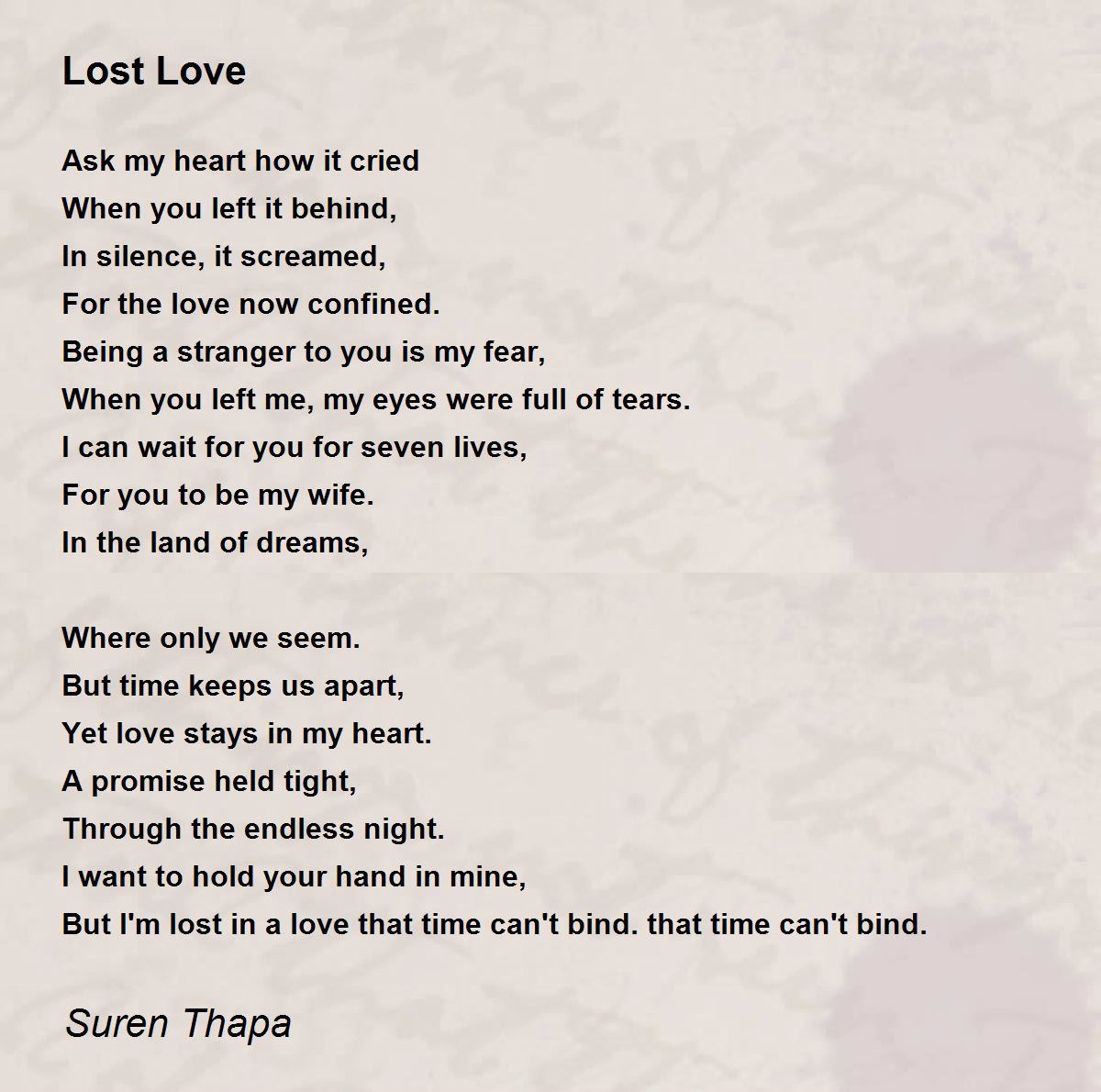 Lost Love

Ask my heart how it cried
When you left it behind,
In silence, it screamed,
For the love now confined.
Being a stranger to you is my fear,
When you left me, my eyes were full of tears.
I can wait for you for seven lives,
For you to be my wife.
In the land of dreams,

Where only we seem.
But time keeps us apart,
Yet love stays in my heart.
A promise held tight,
Through the endless night.
I want to hold your hand in mine,
But I'm lost in a love that time can't bind. that time can't bind.

Suren Thapa